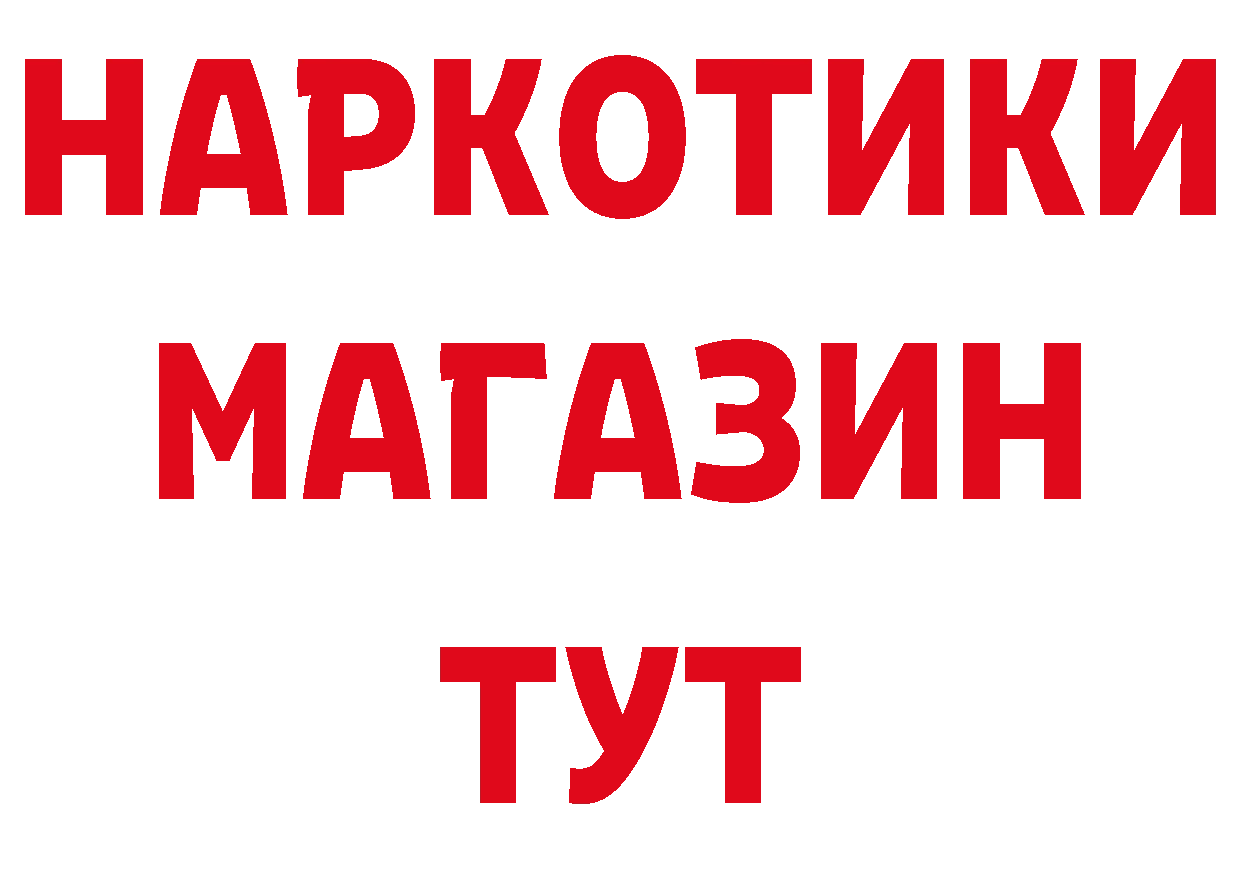 НАРКОТИКИ
МАГАЗИН
ТУТ